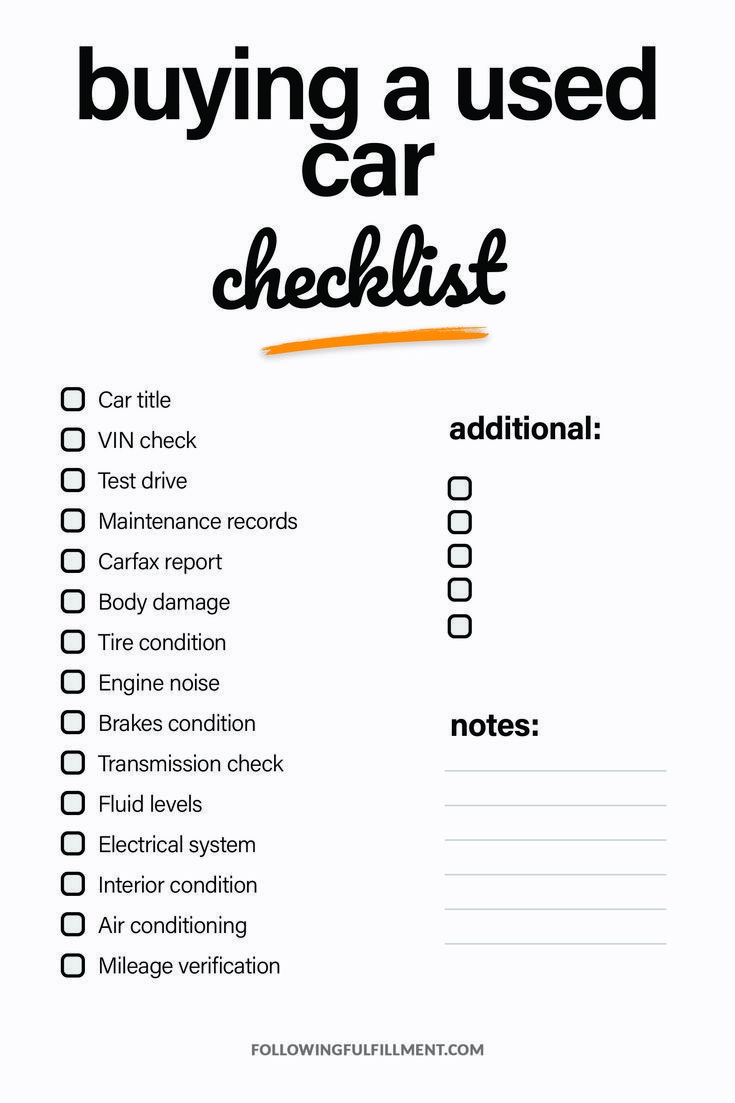 buying a used car

checklist

☐ Car title
☐ VIN check
☐ Test drive
☐ Maintenance records
☐ Carfax report
☐ Body damage
☐ Tire condition
☐ Engine noise
☐ Brakes condition
☐ Transmission check
☐ Fluid levels
☐ Electrical system
☐ Interior condition
☐ Air conditioning
☐ Mileage verification

additional:

☐
☐
☐
☐
☐

notes:

____
____
____
____
____
____

FOLLOWINGFULFILLMENT.COM